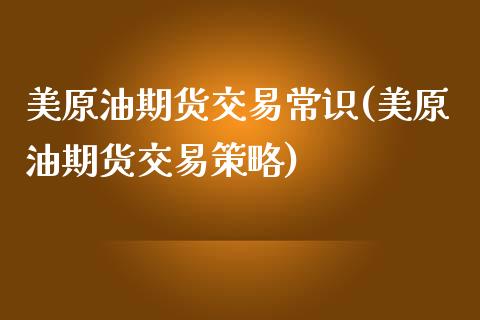 美原油期货交易常识(美原油期货交易策略)